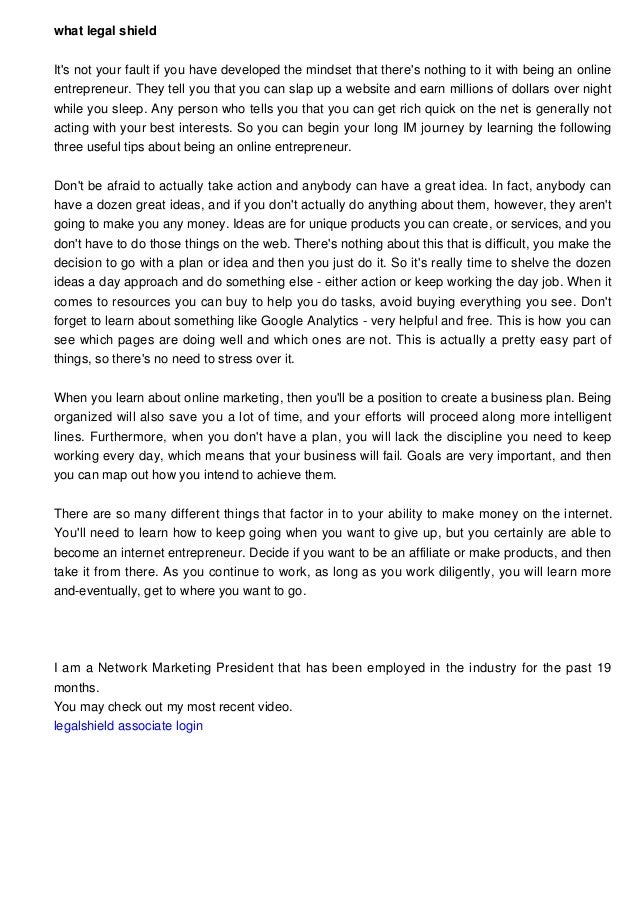 what legal shield

It's not your fault if you have developed the mindset that there's nothing to it with being an online entrepreneur. They tell you that you can slap up a website and earn millions of dollars over night while you sleep. Any person who tells you that you can get rich quick on the net is generally not acting with your best interests. So you can begin your long IM journey by learning the following three useful tips about being an online entrepreneur.

Don't be afraid to actually take action and anybody can have a great idea. In fact, anybody can have a dozen great ideas, and if you don't actually do anything about them, however, they aren't going to make you any money. Ideas are for unique products you can create, or services, and you don't have to do those things on the web. There's nothing about this that is difficult, you make the decision to go with a plan or idea and then you just do it. So it's really time to shelve the dozen ideas a day approach and do something else - either action or keep working the day job. When it comes to resources you can buy to help you do tasks, avoid buying everything you see. Don't forget to learn about something like Google Analytics - very helpful and free. This is how you can see which pages are doing well and which ones are not. This is actually a pretty easy part of things, so there's no need to stress over it.

When you learn about online marketing, then you'll be a position to create a business plan. Being organized will also save you a lot of time, and your efforts will proceed along more intelligent lines. Furthermore, when you don't have a plan, you will lack the discipline you need to keep working every day, which means that your business will fail. Goals are very important, and then you can map out how you intend to achieve them.

There are so many different things that factor in to your ability to make money on the internet. You'll need to learn how to keep going when you want to give up, but you certainly are able to become an internet entrepreneur. Decide if you want to be an affiliate or make products, and then take it from there. As you continue to work, as long as you work diligently, you will learn more and-eventually, get to where you want to go.

I am a Network Marketing President that has been employed in the industry for the past 19 months.
You may check out my most recent video.
legalshield associate login